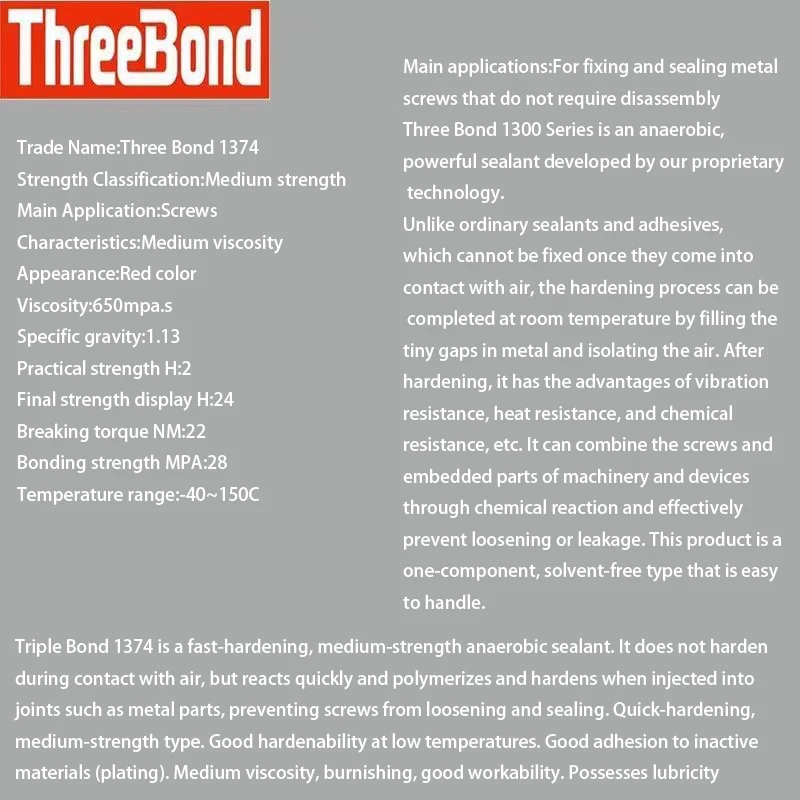 ThreeBond

Trade Name:Three Bond 1374
Strength Classification:Medium strength
Main Application:Screws
Characteristics:Medium viscosity
Appearance:Red color
Viscosity:650mpa.s
Specific gravity:1.13
Practical strength H:2
Final strength display H:24
Breaking torque NM:22
Bonding strength MPA:28
Temperature range:-40~150C

Main applications:For fixing and sealing metal screws that do not require disassembly
Three Bond 1300 Series is an anaerobic, powerful sealant developed by our proprietary technology.
Unlike ordinary sealants and adhesives, which cannot be fixed once they come into contact with air, the hardening process can be completed at room temperature by filling the tiny gaps in metal and isolating the air. After hardening, it has the advantages of vibration resistance, heat resistance, and chemical resistance, etc. It can combine the screws and embedded parts of machinery and devices through chemical reaction and effectively prevent loosening or leakage. This product is a one-component, solvent-free type that is easy to handle.

Triple Bond 1374 is a fast-hardening, medium-strength anaerobic sealant. It does not harden during contact with air, but reacts quickly and polymerizes and hardens when injected into joints such as metal parts, preventing screws from loosening and sealing. Quick-hardening, medium-strength type. Good hardenability at low temperatures. Good adhesion to inactive materials (plating). Medium viscosity, burnishing, good workability. Possesses lubricity